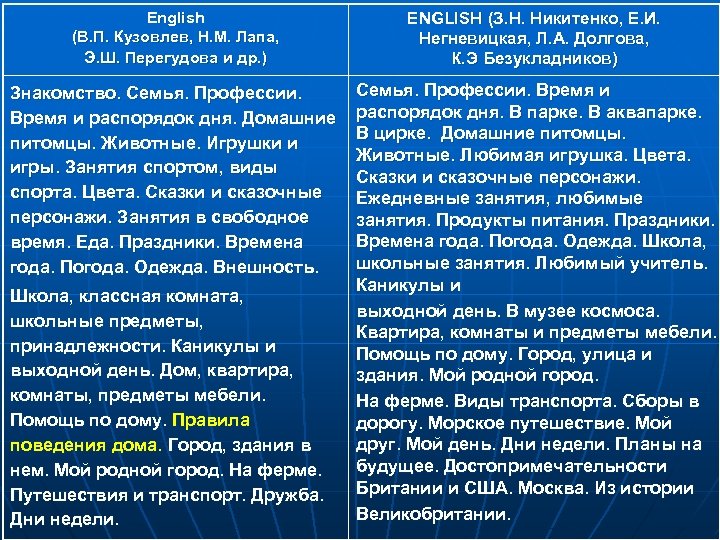 | English (В.П. Кузовлев, Н.М. Лапа, Э.Ш. Перегудова и др.) | ENGLISH (З.Н. Никитенко, Е.И. Негневицкая, Л.А. Долгова, К.Э Безукладников) |
|---|---|
| Знакомство. Семья. Профессии. Время и распорядок дня. Домашние питомцы. Животные. Игрушки и игры. Занятия спортом, виды спорта. Цвета. Сказки и сказочные персонажи. Занятия в свободное время. Еда. Праздники. Времена года. Погода. Одежда. Внешность. Школа, классная комната, школьные предметы, принадлежности. Каникулы и выходной день. Дом, квартира, комнаты, предметы мебели. Помощь по дому. Правила поведения дома. Город, здания в нем. Мой родной город. На ферме. Путешествия и транспорт. Дружба. Дни недели. | Семья. Профессии. Время и распорядок дня. В парке. В аквапарке. В цирке. Домашние питомцы. Животные. Любимая игрушка. Цвета. Сказки и сказочные персонажи. Ежедневные занятия, любимые занятия. Продукты питания. Праздники. Времена года. Погода. Одежда. Школа, школьные занятия. Любимый учитель. Каникулы и выходной день. В музее космоса. Квартира, комнаты и предметы мебели. Помощь по дому. Город, улица и здания. Мой родной город. На ферме. Виды транспорта. Сборы в дорогу. Морское путешествие. Мой друг. Мой день. Дни недели. Планы на будущее. Достопримечательности Британии и США. Москва. Из истории Великобритании. |